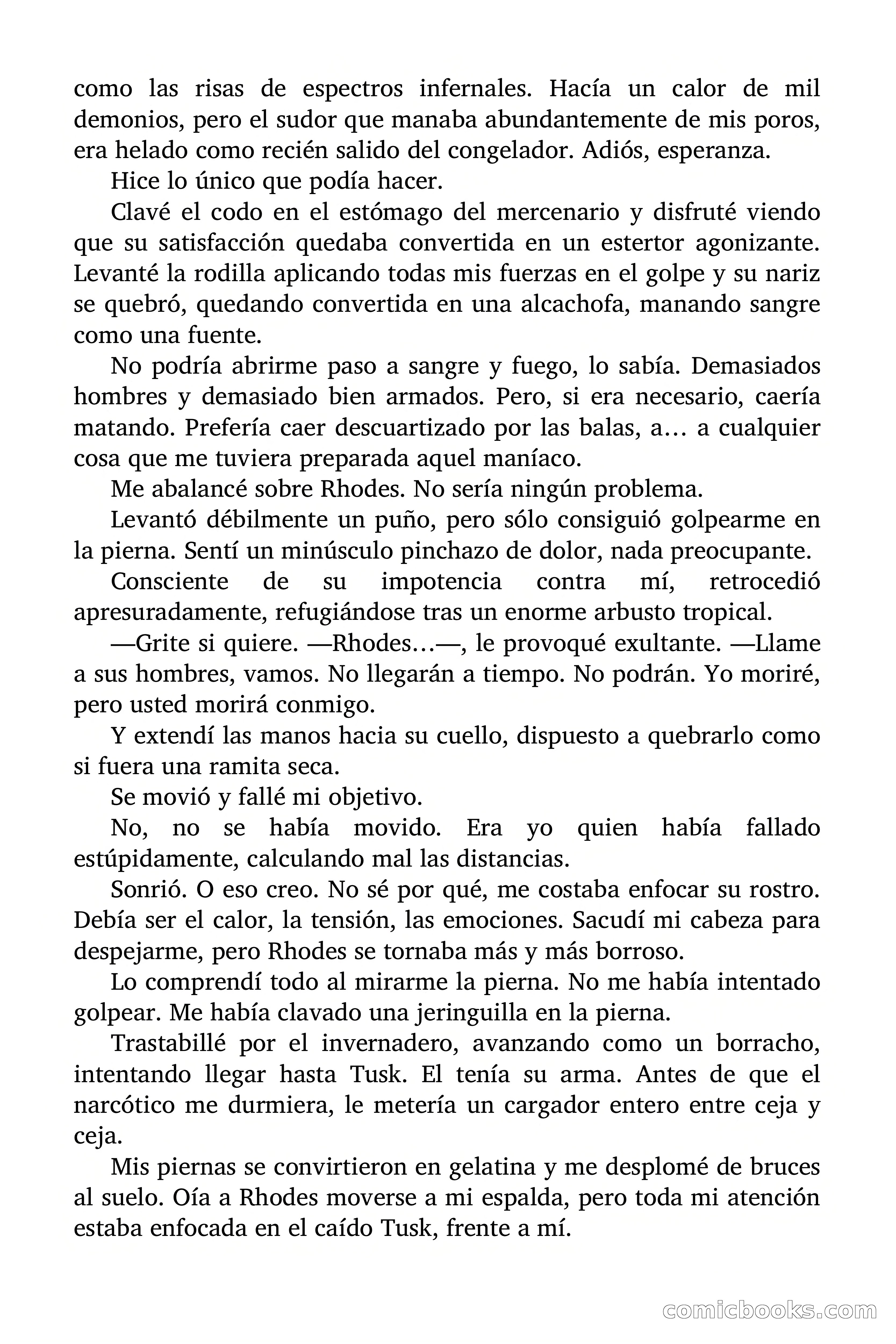 como las risas de espectros infernales. Hacía un calor de mil demonios, pero el sudor que manaba abundantemente de mis poros, era helado como recién salido del congelador. Adiós, esperanza.

Hice lo único que podía hacer.

Clavé el codo en el estómago del mercenario y disfruté viendo que su satisfacción quedaba convertida en un estertor agonizante. Levanté la rodilla aplicando todas mis fuerzas en el golpe y su nariz se quebró, quedando convertida en una alcachofa, manando sangre como una fuente.

No podría abrirme paso a sangre y fuego, lo sabía. Demasiados hombres y demasiado bien armados. Pero, si era necesario, caería matando. Prefería caer descuartizado por las balas, a… a cualquier cosa que me tuviera preparada aquel maníaco.

Me abalancé sobre Rhodes. No sería ningún problema.

Levantó débilmente un puño, pero sólo consiguió golpearme en la pierna. Sentí un minúsculo pinchazo de dolor, nada preocupante.

Consciente de su impotencia contra mí, retrocedió apresuradamente, refugiándose tras un enorme arbusto tropical.

—Grite si quiere. —Rhodes…—, le provoqué exultante. —Llame a sus hombres, vamos. No llegarán a tiempo. No podrán. Yo moriré, pero usted morirá conmigo.

Y extendí las manos hacia su cuello, dispuesto a quebrarlo como si fuera una ramita seca.

Se movió y fallé mi objetivo.

No, no se había movido. Era yo quien había fallado estúpidamente, calculando mal las distancias.

Sonrió. O eso creo. No sé por qué, me costaba enfocar su rostro. Debía ser el calor, la tensión, las emociones. Sacudí mi cabeza para despejarme, pero Rhodes se tornaba más y más borroso.

Lo comprendí todo al mirarme la pierna. No me había intentado golpear. Me había clavado una jeringuilla en la pierna.

Trastabillé por el invernadero, avanzando como un borracho, intentando llegar hasta Tusk. El tenía su arma. Antes de que el narcótico me durmiera, le metería un cargador entero entre ceja y ceja.

Mis piernas se convirtieron en gelatina y me desplomé de bruces al suelo. Oía a Rhodes moverse a mi espalda, pero toda mi atención estaba enfocada en el caído Tusk, frente a mí.

comicbooks.com